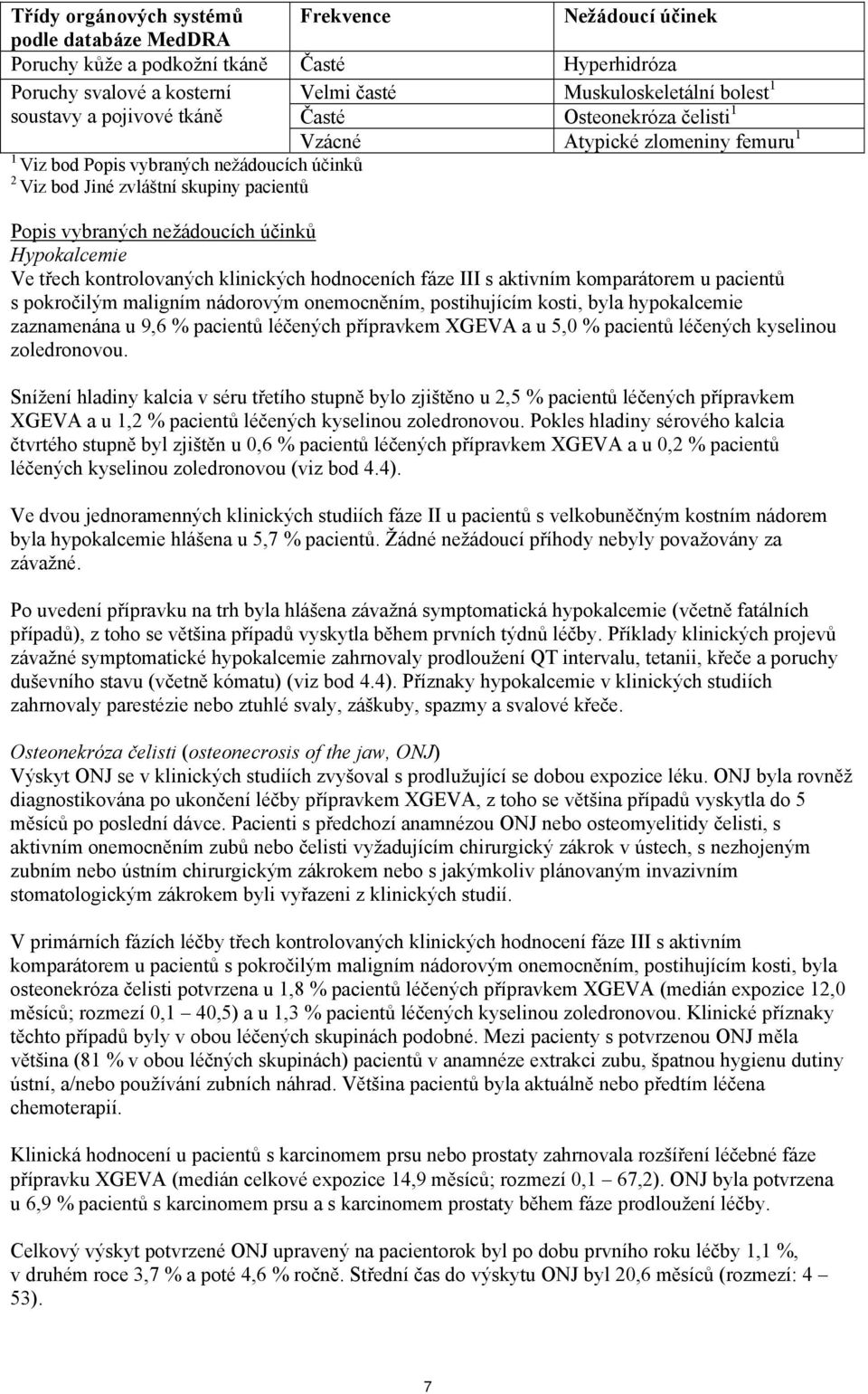 | Třídy orgánových systémů podle databáze MedDRA | Frekvence | Nežádoucí účinek |
|---|---|---|
| Poruchy kůže a podkožní tkáně | Časté | Hyperhidróza |
| Poruchy svalové a kosterní soustavy a pojivové tkáně | Velmi časté | Muskuloskeletální bolest$^1$ |
| | Časté | Osteonekróza čelisti$^1$ |
| | Vzácné | Atypické zlomeniny femuru$^1$ |

$^1$ Viz bod Popis vybraných nežádoucích účinků
$^2$ Viz bod Jiné zvláštní skupiny pacientů

Popis vybraných nežádoucích účinků
Hypokalcemie
Ve třech kontrolovaných klinických hodnoceních fáze III s aktivním komparátorem u pacientů s pokročilým maligním nádorovým onemocněním, postihujícím kosti, byla hypokalcemie zaznamenána u 9,6 % pacientů léčených přípravkem XGEVA a u 5,0 % pacientů léčených kyselinou zoledronovou.

Snížení hladiny kalcia v séru třetího stupně bylo zjištěno u 2,5 % pacientů léčených přípravkem XGEVA a u 1,2 % pacientů léčených kyselinou zoledronovou. Pokles hladiny sérového kalcia čtvrtého stupně byl zjištěn u 0,6 % pacientů léčených přípravkem XGEVA a u 0,2 % pacientů léčených kyselinou zoledronovou (viz bod 4.4).

Ve dvou jednoramenných klinických studiích fáze II u pacientů s velkobuněčným kostním nádorem byla hypokalcemie hlášena u 5,7 % pacientů. Žádné nežádoucí příhody nebyly považovány za závažné.

Po uvedení přípravku na trh byla hlášena závažná symptomatická hypokalcemie (včetně fatálních případů), z toho se většina případů vyskytla během prvních týdnů léčby. Příklady klinických projevů závažné symptomatické hypokalcemie zahrnovaly prodloužení QT intervalu, tetanii, křeče a poruchy duševního stavu (včetně kómatu) (viz bod 4.4). Příznaky hypokalcemie v klinických studiích zahrnovaly parestézie nebo ztuhlé svaly, záškuby, spazmy a svalové křeče.

Osteonekróza čelisti (osteonecrosis of the jaw, ONJ)
Výskyt ONJ se v klinických studiích zvyšoval s prodlužující se dobou expozice léku. ONJ byla rovněž diagnostikována po ukončení léčby přípravkem XGEVA, z toho se většina případů vyskytla do 5 měsíců po poslední dávce. Pacienti s předchozí anamnézou ONJ nebo osteomyelitidy čelisti, s aktivním onemocněním zubů nebo čelisti vyžadujícím chirurgický zákrok v ústech, s nezhojeným zubním nebo ústním chirurgickým zákrokem nebo s jakýmkoliv plánovaným invazivním stomatologickým zákrokem byli vyřazeni z klinických studií.

V primárních fázích léčby třech kontrolovaných klinických hodnocení fáze III s aktivním komparátorem u pacientů s pokročilým maligním nádorovým onemocněním, postihujícím kosti, byla osteonekróza čelisti potvrzena u 1,8 % pacientů léčených přípravkem XGEVA (medián expozice 12,0 měsíců; rozmezí 0,1 – 40,5) a u 1,3 % pacientů léčených kyselinou zoledronovou. Klinické příznaky těchto případů byly v obou léčených skupinách podobné. Mezi pacienty s potvrzenou ONJ měla většina (81 % v obou léčných skupinách) pacientů v anamnéze extrakci zubu, špatnou hygienu dutiny ústní, a/nebo používání zubních náhrad. Většina pacientů byla aktuálně nebo předtím léčena chemoterapií.

Klinická hodnocení u pacientů s karcinomem prsu nebo prostaty zahrnovala rozšíření léčebné fáze přípravku XGEVA (medián celkové expozice 14,9 měsíců; rozmezí 0,1 – 67,2). ONJ byla potvrzena u 6,9 % pacientů s karcinomem prsu a s karcinomem prostaty během fáze prodloužení léčby.

Celkový výskyt potvrzené ONJ upravený na pacientorok byl po dobu prvního roku léčby 1,1 %, v druhém roce 3,7 % a poté 4,6 % ročně. Střední čas do výskytu ONJ byl 20,6 měsíců (rozmezí: 4 – 53).

7